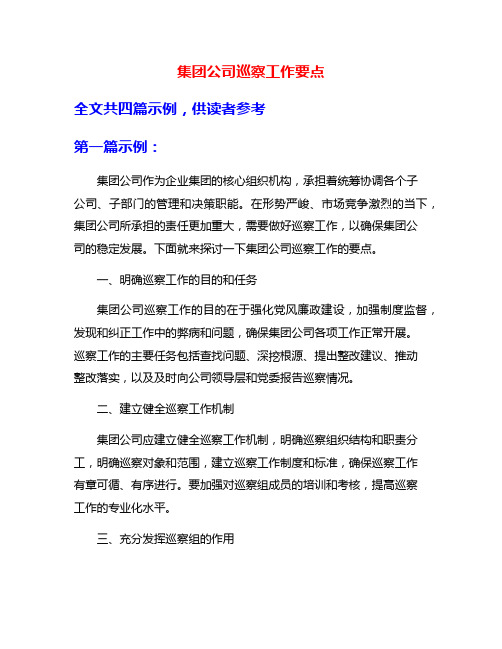 集团公司巡察工作要点

全文共四篇示例，供读者参考

第一篇示例：

集团公司作为企业集团的核心组织机构，承担着统筹协调各个子公司、子部门的管理和决策职能。在形势严峻、市场竞争激烈的当下，集团公司所承担的责任更加重大，需要做好巡察工作，以确保集团公司的稳定发展。下面就来探讨一下集团公司巡察工作的要点。

一、明确巡察工作的目的和任务

集团公司巡察工作的目的在于强化党风廉政建设，加强制度监督，发现和纠正工作中的弊病和问题，确保集团公司各项工作正常开展。巡察工作的主要任务包括查找问题、深挖根源、提出整改建议、推动整改落实，以及及时向公司领导层和党委报告巡察情况。

二、建立健全巡察工作机制

集团公司应建立健全巡察工作机制，明确巡察组织结构和职责分工，明确巡察对象和范围，建立巡察工作制度和标准，确保巡察工作有章可循、有序进行。要加强对巡察组成员的培训和考核，提高巡察工作的专业化水平。

三、充分发挥巡察组的作用